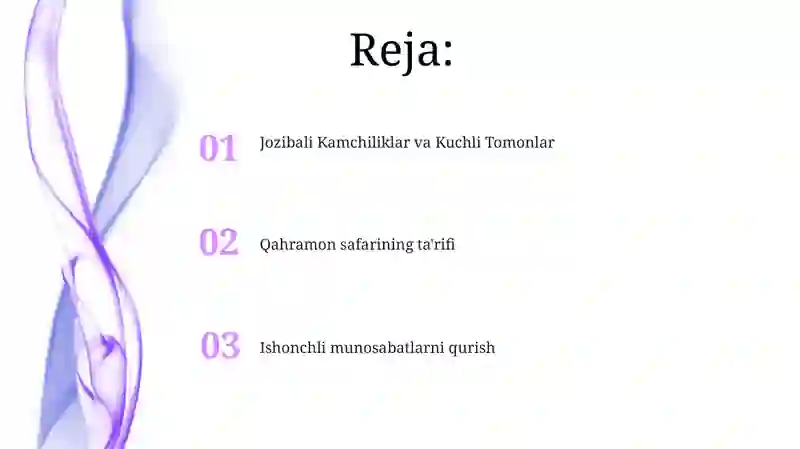 Reja:

01 Jozibali Kamchiliklar va Kuchli Tomonlar

02 Qahramon safarining ta'rifi

03 Ishonchli munosabatlarni qurish